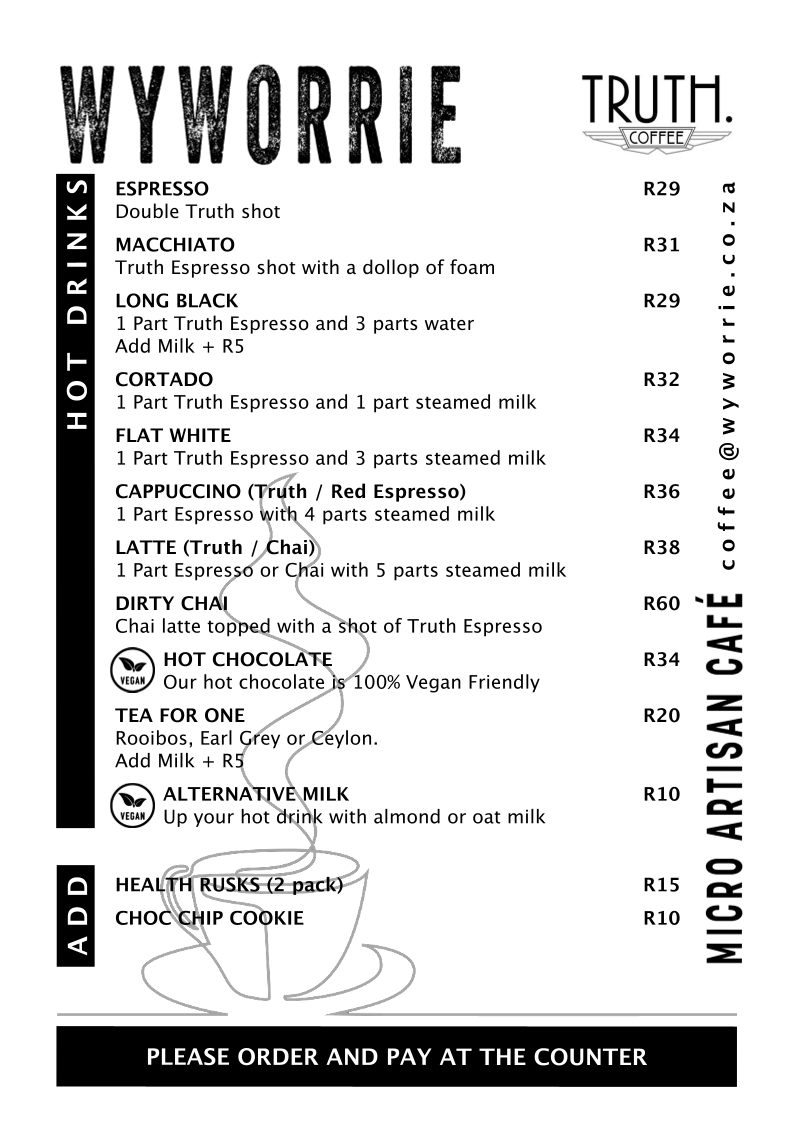 WYWORRIE

TRUTH.
COFFEE

HOT DRINKS

ESPRESSO R29
Double Truth shot

MACCHIATO R31
Truth Espresso shot with a dollop of foam

LONG BLACK R29
1 Part Truth Espresso and 3 parts water
Add Milk + R5

CORTADO R32
1 Part Truth Espresso and 1 part steamed milk

FLAT WHITE R34
1 Part Truth Espresso and 3 parts steamed milk

CAPPUCCINO (Truth / Red Espresso) R36
1 Part Espresso with 4 parts steamed milk

LATTE (Truth / Chai) R38
1 Part Espresso or Chai with 5 parts steamed milk

DIRTY CHAI R60
Chai latte topped with a shot of Truth Espresso

VEGAN HOT CHOCOLATE R34
Our hot chocolate is 100% Vegan Friendly

TEA FOR ONE R20
Rooibos, Earl Grey or Ceylon.
Add Milk + R5

VEGAN ALTERNATIVE MILK R10
Up your hot drink with almond or oat milk

ADD

HEALTH RUSKS (2 pack) R15
CHOC CHIP COOKIE R10

coffee@wyworrie.co.za

MICRO ARTISAN CAFÉ

PLEASE ORDER AND PAY AT THE COUNTER